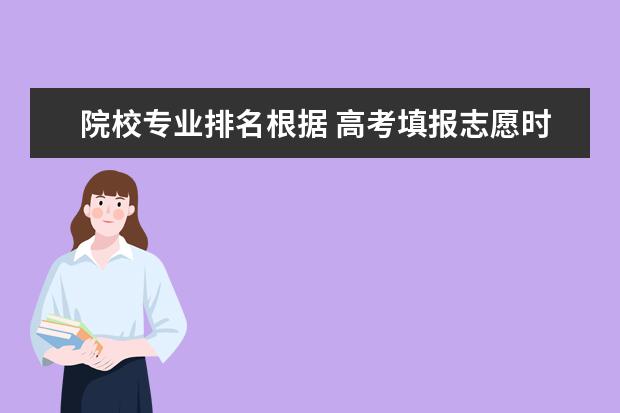 院校专业排名根据 高考填报志愿时